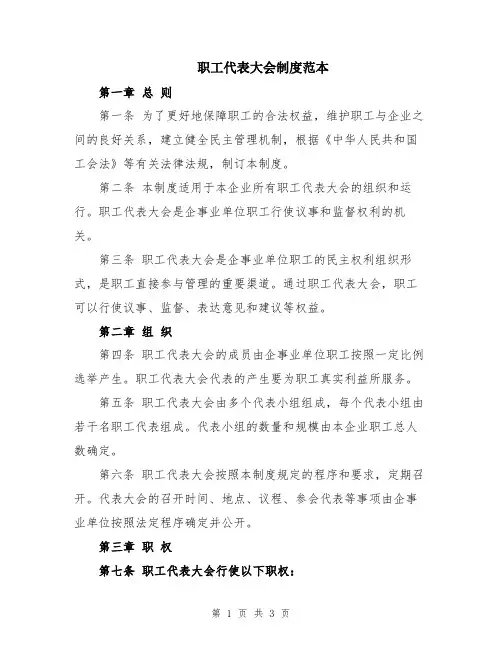 职工代表大会制度范本

第一章 总 则

第一条 为了更好地保障职工的合法权益，维护职工与企业之间的良好关系，建立健全民主管理机制，根据《中华人民共和国工会法》等有关法律法规，制订本制度。

第二条 本制度适用于本企业所有职工代表大会的组织和运行。职工代表大会是企事业单位职工行使议事和监督权利的机关。

第三条 职工代表大会是企事业单位职工的民主权利组织形式，是职工直接参与管理的重要渠道。通过职工代表大会，职工可以行使议事、监督、表达意见和建议等权益。

第二章 组 织

第四条 职工代表大会的成员由企事业单位职工按照一定比例选举产生。职工代表大会代表的产生要为职工真实利益所服务。

第五条 职工代表大会由多个代表小组组成，每个代表小组由若干名职工代表组成。代表小组的数量和规模由本企业职工总人数确定。

第六条 职工代表大会按照本制度规定的程序和要求，定期召开。代表大会的召开时间、地点、议程、参会代表等事项由企事业单位按照法定程序确定并公开。

第三章 职 权

第七条 职工代表大会行使以下职权：

第 1 页 共 3 页